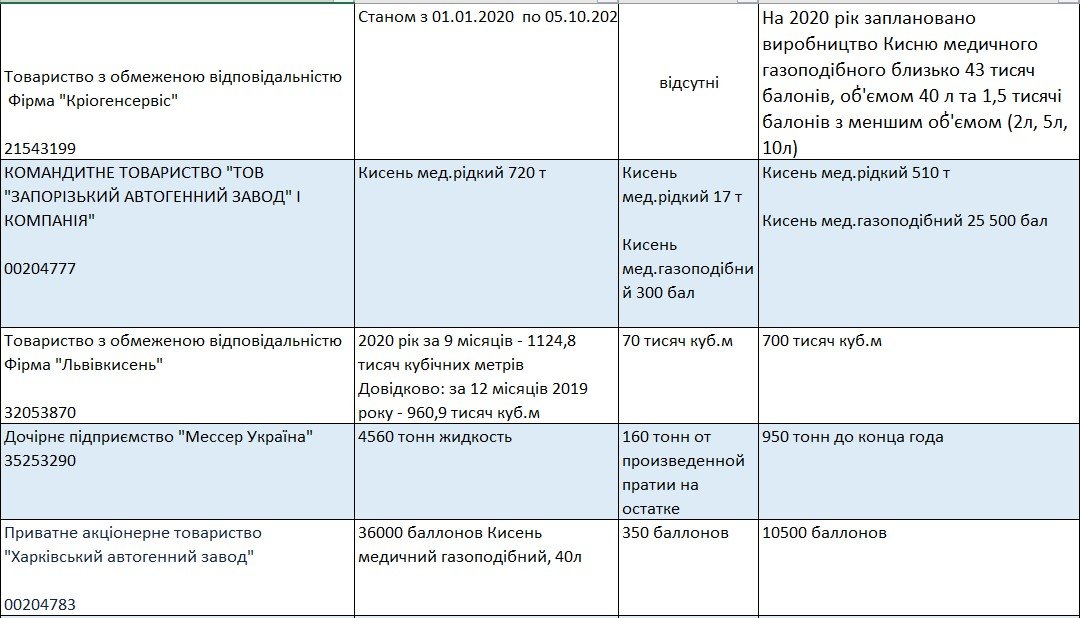 | | | | |
|---|---|---|---|
| Товариство з обмеженою відповідальністю Фірма "Кріогенсервіс" 21543199 | Станом з 01.01.2020 по 05.10.202 | відсутні | На 2020 рік заплановано виробництво Кисню медичного газоподібного близько 43 тисяч балонів, об'ємом 40 л та 1,5 тисячі балонів з меншим об'ємом (2л, 5л, 10л) |
| КОМАНДИТНЕ ТОВАРИСТВО "ТОВ "ЗАПОРІЗЬКИЙ АВТОГЕННИЙ ЗАВОД" І КОМПАНІЯ" 00204777 | Кисень мед.рідкий 720 т | Кисень мед.рідкий 17 т Кисень мед.газоподібний 300 бал | Кисень мед.рідкий 510 т Кисень мед.газоподібний 25 500 бал |
| Товариство з обмеженою відповідальністю Фірма "Львівкисень" 32053870 | 2020 рік за 9 місяців - 1124,8 тисяч кубічних метрів Довідково: за 12 місяців 2019 року - 960,9 тисяч куб.м | 70 тисяч куб.м | 700 тисяч куб.м |
| Дочірнє підприємство "Мессер Україна" 35253290 | 4560 тонн жидкость | 160 тонн от произведенной пратии на остатке | 950 тонн до конца года |
| Приватне акціонерне товариство "Харківський автогенний завод" 00204783 | 36000 баллонов Кисень медичний газоподібний, 40л | 350 баллонов | 10500 баллонов |